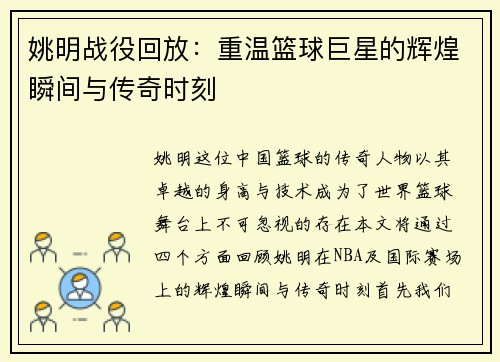 姚明战役回放：重温篮球巨星的辉煌瞬间与传奇时刻

姚明这位中国篮球的传奇人物以其卓越的身高与技术成为了世界篮球舞台上不可忽视的存在本文将通过四个方面回顾姚明在NBA及国际赛场上的辉煌瞬间与传奇时刻首先我们